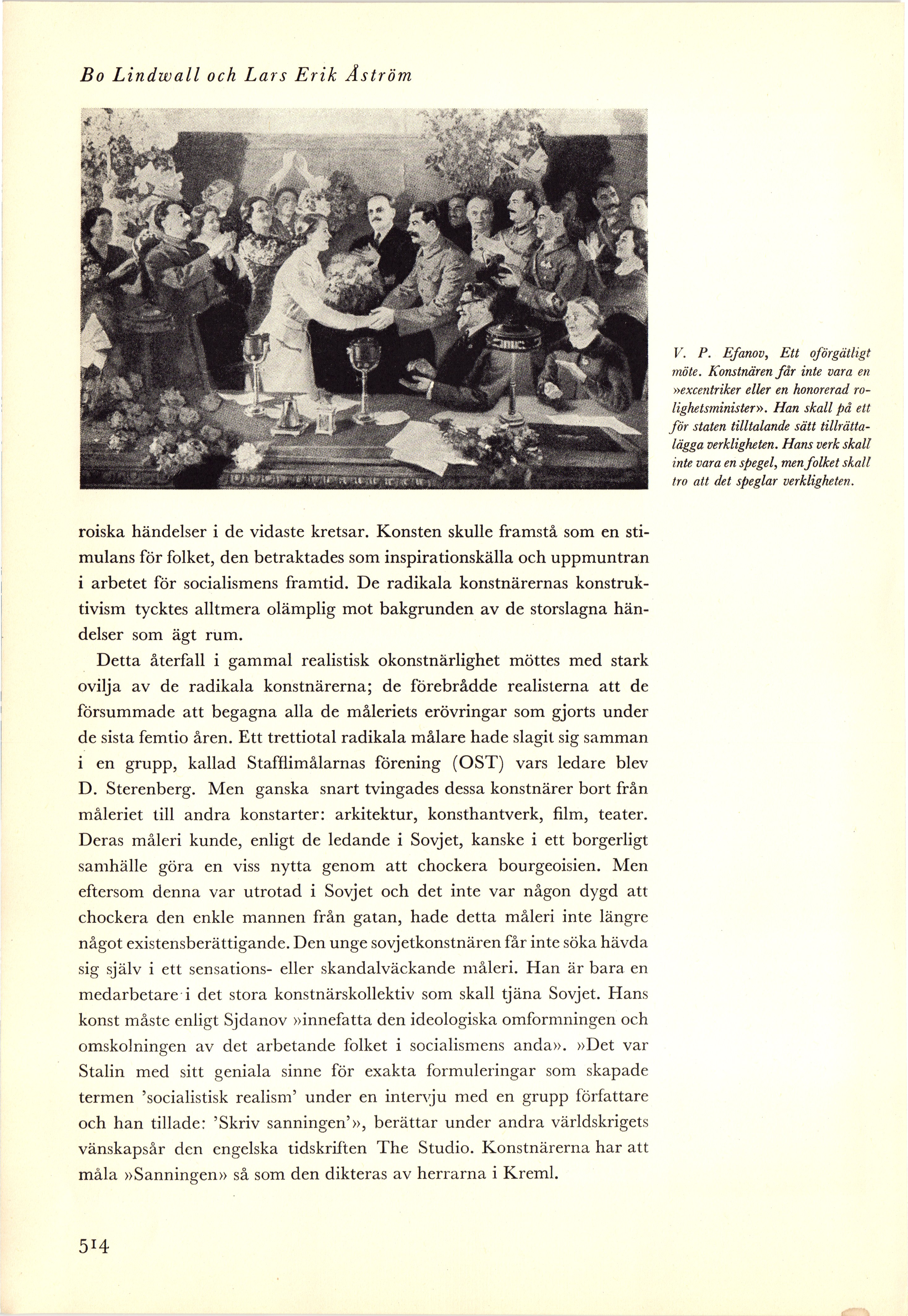 Bo Lindwall och Lars Erik Åström

V. P. Efanov, Ett oförgätligt möte. Konstnären får inte vara en »excentriker eller en honorerad rolighetsminister». Han skall på ett för staten tilltalande sätt tillrättalägga verkligheten. Hans verk skall inte vara en spegel, men folket skall tro att det speglar verkligheten.

roiska händelser i de vidaste kretsar. Konsten skulle framstå som en stimulans för folket, den betraktades som inspirationskälla och uppmuntran i arbetet för socialismens framtid. De radikala konstnärernas konstruktivism tycktes alltmera olämplig mot bakgrunden av de storslagna händelser som ägt rum.

Detta återfall i gammal realistisk okonstnärlighet möttes med stark ovilja av de radikala konstnärerna; de förebrådde realisterna att de försummade att begagna alla de måleriets erövringar som gjorts under de sista femtio åren. Ett trettiotal radikala målare hade slagit sig samman i en grupp, kallad Stafflimålarnas förening (OST) vars ledare blev D. Sterenberg. Men ganska snart tvingades dessa konstnärer bort från måleriet till andra konstarter: arkitektur, konsthantverk, film, teater. Deras måleri kunde, enligt de ledande i Sovjet, kanske i ett borgerligt samhälle göra en viss nytta genom att chockera bourgeoisien. Men eftersom denna var utrotad i Sovjet och det inte var någon dygd att chockera den enkle mannen från gatan, hade detta måleri inte längre något existensberättigande. Den unge sovjetkonstnären får inte söka hävda sig själv i ett sensations- eller skandalväckande måleri. Han är bara en medarbetare i det stora konstnärskollektiv som skall tjäna Sovjet. Hans konst måste enligt Sjdanov »innefatta den ideologiska omformningen och omskolningen av det arbetande folket i socialismens anda». »Det var Stalin med sitt geniala sinne för exakta formuleringar som skapade termen 'socialistisk realism' under en intervju med en grupp författare och han tillade: 'Skriv sanningen'», berättar under andra världskrigets vänskapsår den engelska tidskriften The Studio. Konstnärerna har att måla »Sanningen» så som den dikteras av herrarna i Kreml.

514